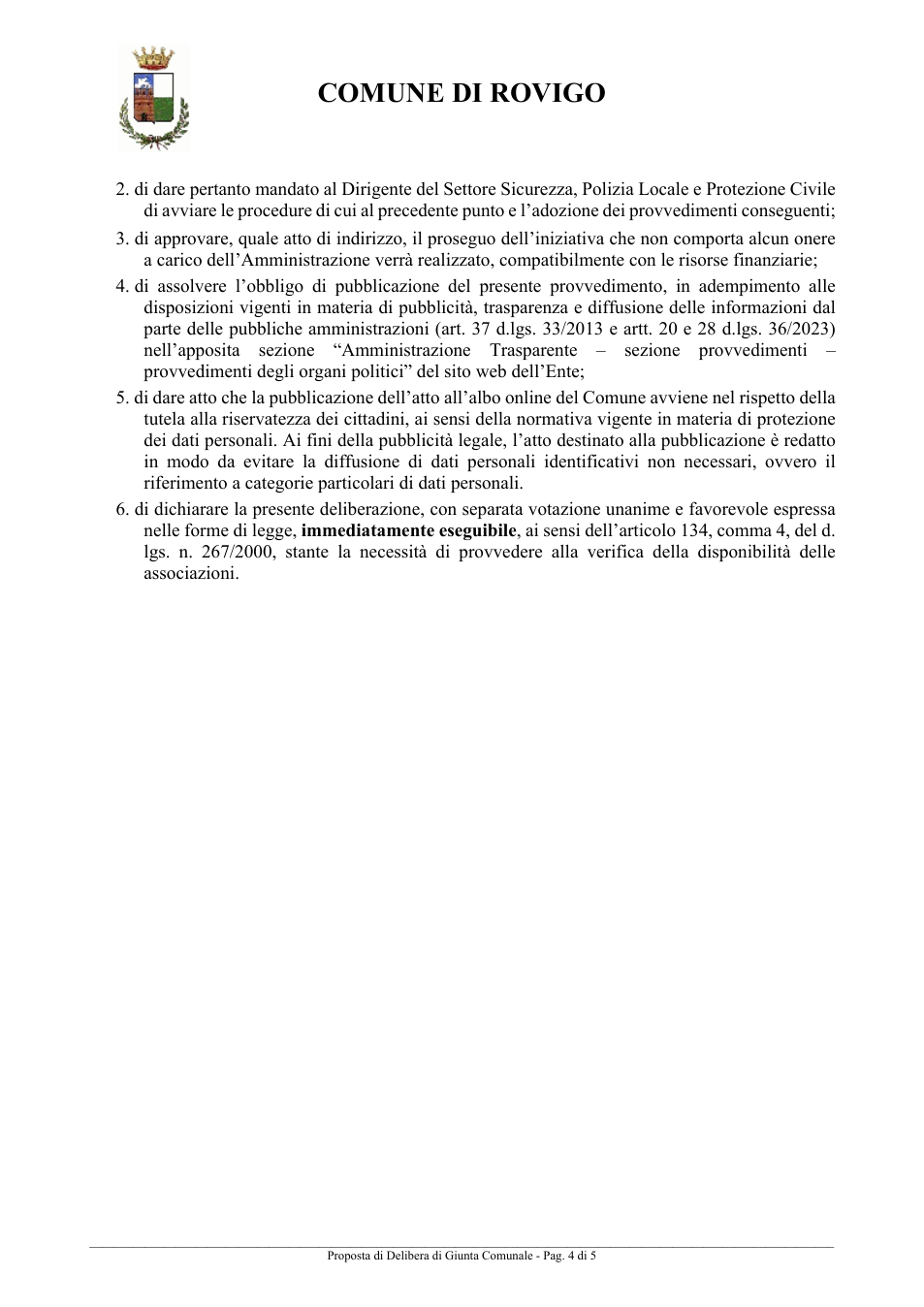 COMUNE DI ROVIGO

2. di dare pertanto mandato al Dirigente del Settore Sicurezza, Polizia Locale e Protezione Civile di avviare le procedure di cui al precedente punto e l'adozione dei provvedimenti conseguenti;

3. di approvare, quale atto di indirizzo, il proseguo dell'iniziativa che non comporta alcun onere a carico dell'Amministrazione verrà realizzato, compatibilmente con le risorse finanziarie;

4. di assolvere l'obbligo di pubblicazione del presente provvedimento, in adempimento alle disposizioni vigenti in materia di pubblicità, trasparenza e diffusione delle informazioni dal parte delle pubbliche amministrazioni (art. 37 d.lgs. 33/2013 e artt. 20 e 28 d.lgs. 36/2023) nell'apposita sezione "Amministrazione Trasparente – sezione provvedimenti – provvedimenti degli organi politici" del sito web dell'Ente;

5. di dare atto che la pubblicazione dell'atto all'albo online del Comune avviene nel rispetto della tutela alla riservatezza dei cittadini, ai sensi della normativa vigente in materia di protezione dei dati personali. Ai fini della pubblicità legale, l'atto destinato alla pubblicazione è redatto in modo da evitare la diffusione di dati personali identificativi non necessari, ovvero il riferimento a categorie particolari di dati personali.

6. di dichiarare la presente deliberazione, con separata votazione unanime e favorevole espressa nelle forme di legge, immediatamente eseguibile, ai sensi dell'articolo 134, comma 4, del d. lgs. n. 267/2000, stante la necessità di provvedere alla verifica della disponibilità delle associazioni.

Proposta di Delibera di Giunta Comunale - Pag. 4 di 5